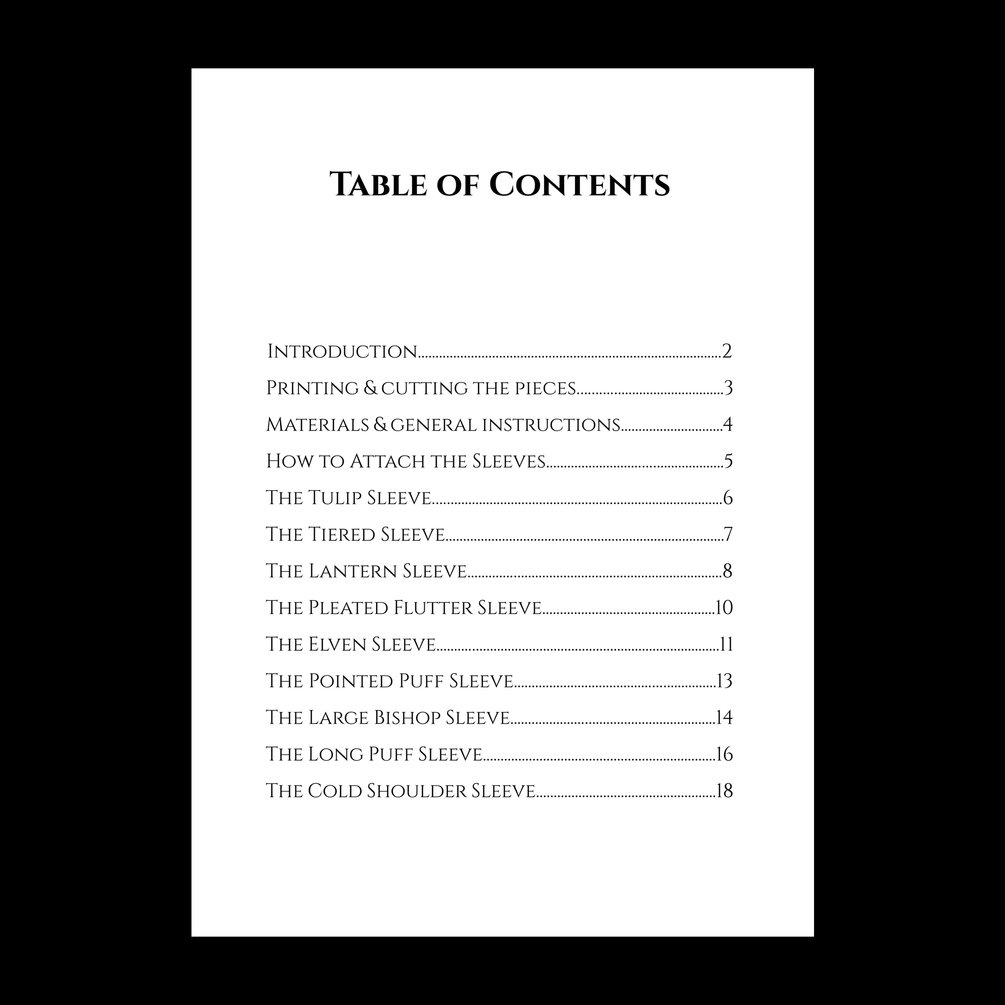 Table of Contents

Introduction 2
Printing & cutting the pieces 3
Materials & general instructions 4
How to Attach the Sleeves 5
The Tulip Sleeve 6
The Tiered Sleeve 7
The Lantern Sleeve 8
The Pleated Flutter Sleeve 10
The Elven Sleeve 11
The Pointed Puff Sleeve 13
The Large Bishop Sleeve 14
The Long Puff Sleeve 16
The Cold Shoulder Sleeve 18